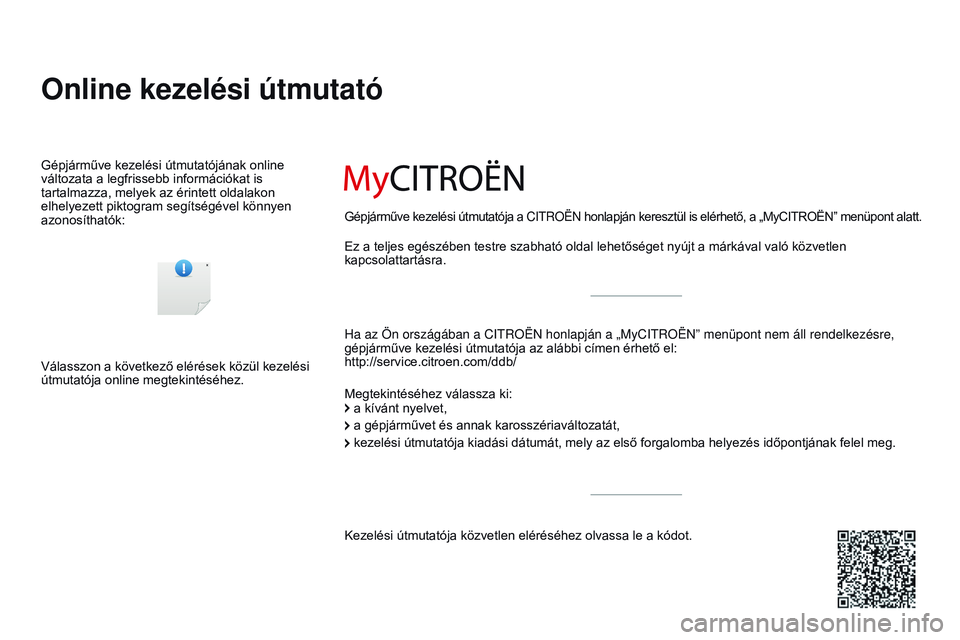 Online kezelési útmutató

Gépjárműve kezelési útmutatójának online változata a legfrissebb információkat is tartalmazza, melyek az érintett oldalakon elhelyezett piktogram segítségével könnyen azonosíthatók:

Válasszon a következő elérések közül kezelési útmutatója online megtekintéséhez.

MyCITROËN

Gépjárműve kezelési útmutatója a CITROËN honlapján keresztül is elérhető, a „MyCITROËN” menüpont alatt.

Ez a teljes egészében testre szabható oldal lehetőséget nyújt a márkával való közvetlen kapcsolattartásra.

Ha az Ön országában a CITROËN honlapján a „MyCITROËN” menüpont nem áll rendelkezésre, gépjárműve kezelési útmutatója az alábbi címen érhető el:
http://service.citroen.com/ddb/

Megtekintéséhez válassza ki:
a kívánt nyelvet,
a gépjárművet és annak karosszériaváltozatát,
kezelési útmutatója kiadási dátumát, mely az első forgalomba helyezés időpontjának felel meg.

Kezelési útmutatója közvetlen eléréséhez olvassa le a kódot.

carmanualsonline.info